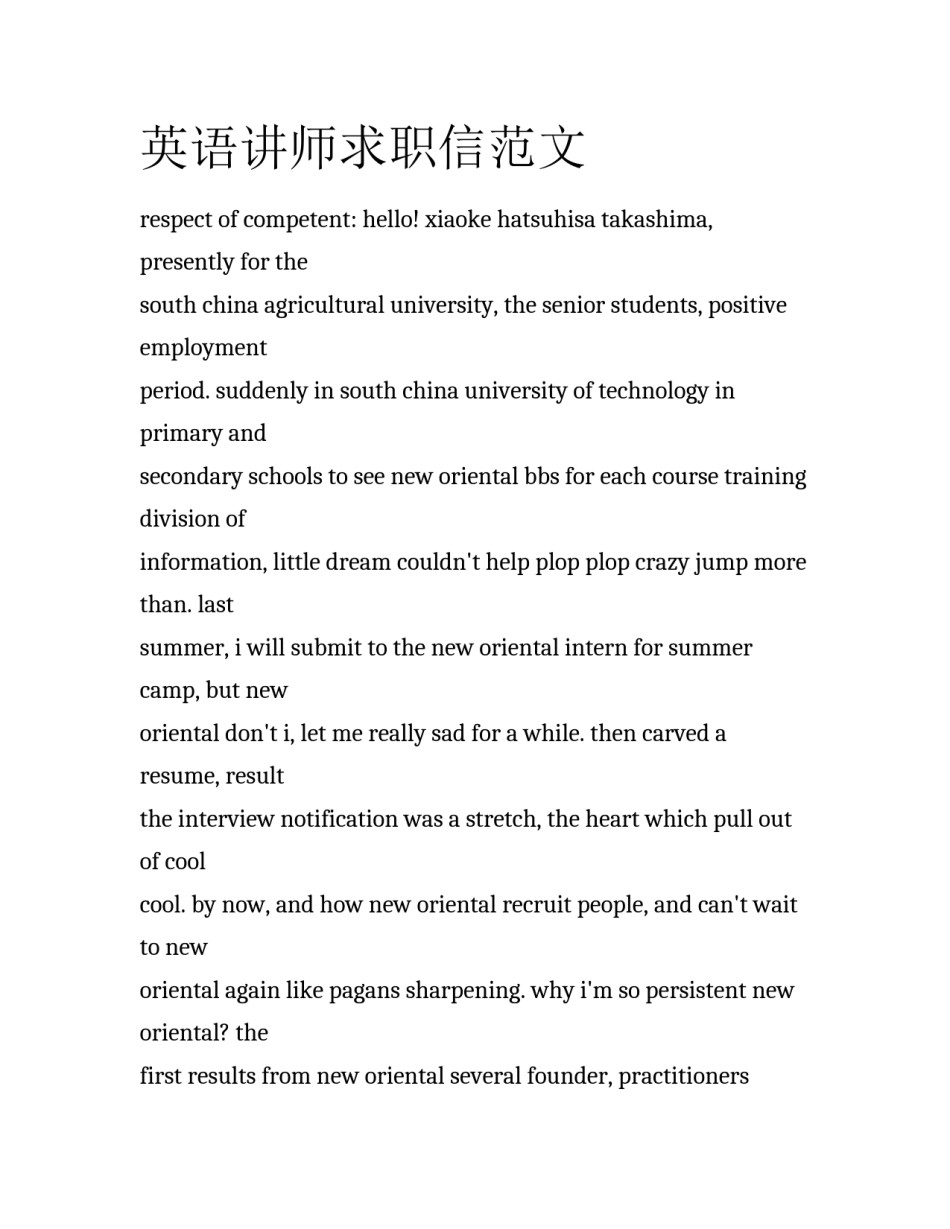 英语讲师求职信范文

respect of competent: hello! xiaoke hatsuhisa takashima, presently for the south china agricultural university, the senior students, positive employment period. suddenly in south china university of technology in primary and secondary schools to see new oriental bbs for each course training division of information, little dream couldn't help plop plop crazy jump more than. last summer, i will submit to the new oriental intern for summer camp, but new oriental don't i, let me really sad for a while. then carved a resume, result the interview notification was a stretch, the heart which pull out of cool cool. by now, and how new oriental recruit people, and can't wait to new oriental again like pagans sharpening. why i'm so persistent new oriental? the first results from new oriental several founder, practitioners